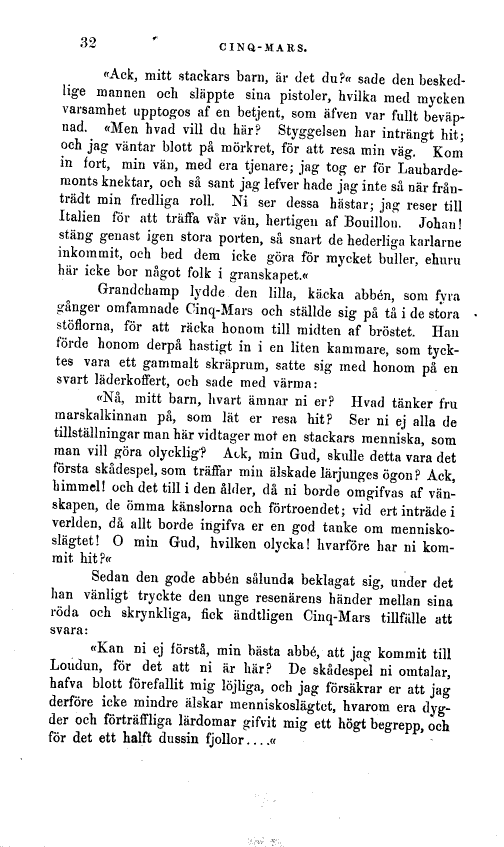 32 CINQ-MARS.

«Ack, mitt stackars barn, är det du?« sade den beskedlige mannen och släppte sina pistoler, hvilka med mycken varsamhet upptogos af en betjent, som äfven var fullt beväpnad. «Men hvad vill du här? Styggelsen har inträngt hit; och jag väntar blott på mörkret, för att resa min väg. Kom in fort, min vän, med era tjenare; jag tog er för Laubardemonts knektar, och så sant jag lefver hade jag inte så när frånträdt min fredliga roll. Ni ser dessa hästar; jag reser till Italien för att träffa vår vän, hertigen af Bouillon. Johan! stäng genast igen stora porten, så snart de hederliga karlarne inkommit, och bed dem icke göra för mycket buller, ehuru här icke bor något folk i granskapet.«

Grandchamp lydde den lilla, käcka abbén, som fyra gånger omfamnade Cinq-Mars och ställde sig på tå i de stora stöflorna, för att räcka honom till midten af bröstet. Han förde honom derpå hastigt in i en liten kammare, som tycktes vara ett gammalt skräprum, satte sig med honom på en svart läderkoffert, och sade med värma:

«Nå, mitt barn, hvart ämnar ni er? Hvad tänker fru marskalkinnan på, som lät er resa hit? Ser ni ej alla de tillställningar man här vidtager mot en stackars menniska, som man vill göra olycklig? Ack, min Gud, skulle detta vara det första skådespel, som träffar min älskade lärjunges ögon? Ack, himmel! och det till i den ålder, då ni borde omgifvas af vänskapen, de ömma känslorna och förtroendet; vid ert inträde i verlden, då allt borde ingifva er en god tanke om menniskoslägtet! O min Gud, hvilken olycka! hvarföre har ni kommit hit?«

Sedan den gode abbén sålunda beklagat sig, under det han vänligt tryckte den unge resenärens händer mellan sina röda och skrynkliga, fick ändtligen Cinq-Mars tillfälle att svara:

«Kan ni ej förstå, min bästa abbé, att jag kommit till Loudun, för det att ni är här? De skådespel ni omtalar, hafva blott förefallit mig löjliga, och jag försäkrar er att jag derföre icke mindre älskar menniskoslägtet, hvarom era dygder och förträffliga lärdomar gifvit mig ett högt begrepp, och för det ett halft dussin fjollor....«